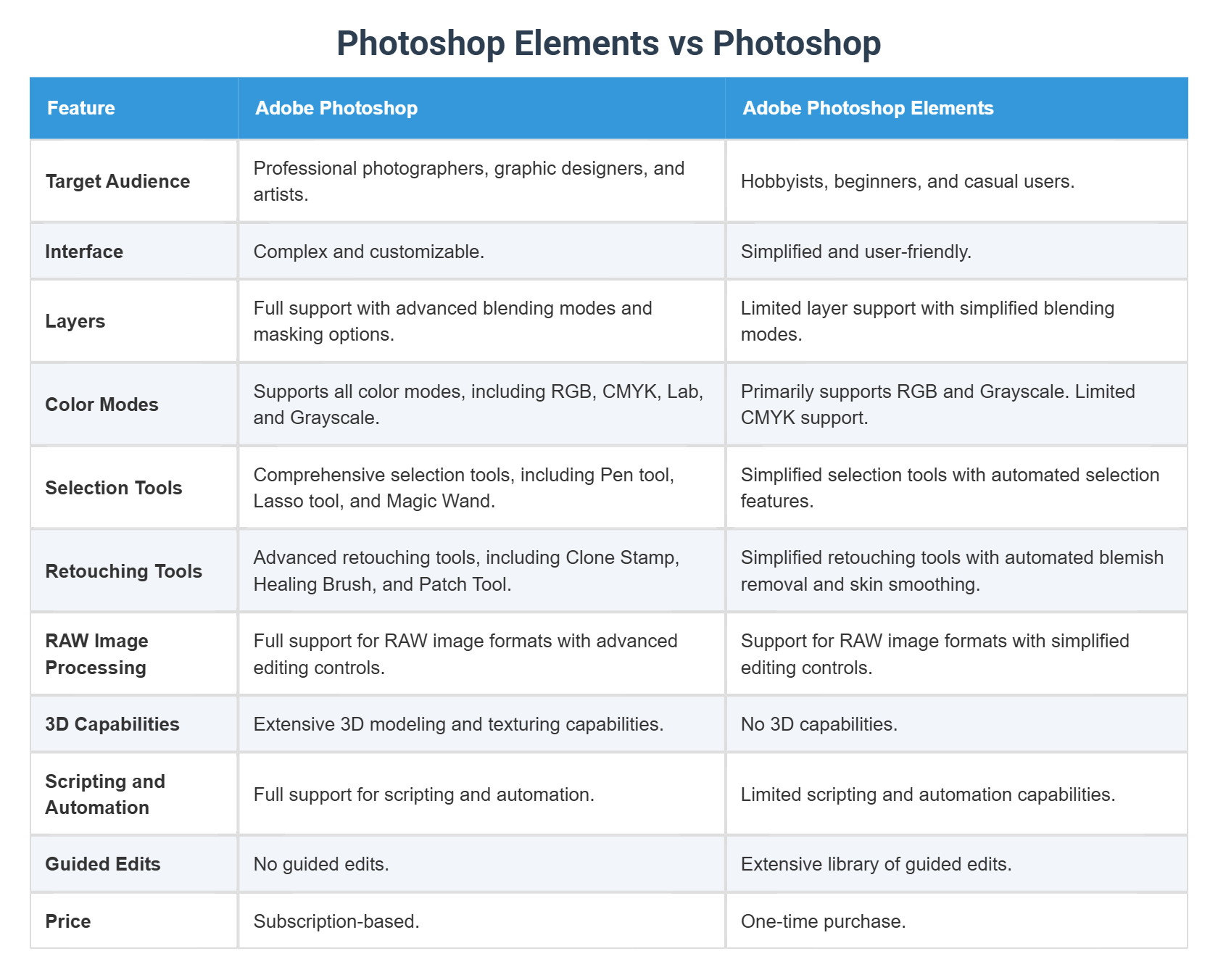 Photoshop Elements vs Photoshop

| Feature | Adobe Photoshop | Adobe Photoshop Elements |
|---|---|---|
| Target Audience | Professional photographers, graphic designers, and artists. | Hobbyists, beginners, and casual users. |
| Interface | Complex and customizable. | Simplified and user-friendly. |
| Layers | Full support with advanced blending modes and masking options. | Limited layer support with simplified blending modes. |
| Color Modes | Supports all color modes, including RGB, CMYK, Lab, and Grayscale. | Primarily supports RGB and Grayscale. Limited CMYK support. |
| Selection Tools | Comprehensive selection tools, including Pen tool, Lasso tool, and Magic Wand. | Simplified selection tools with automated selection features. |
| Retouching Tools | Advanced retouching tools, including Clone Stamp, Healing Brush, and Patch Tool. | Simplified retouching tools with automated blemish removal and skin smoothing. |
| RAW Image Processing | Full support for RAW image formats with advanced editing controls. | Support for RAW image formats with simplified editing controls. |
| 3D Capabilities | Extensive 3D modeling and texturing capabilities. | No 3D capabilities. |
| Scripting and Automation | Full support for scripting and automation. | Limited scripting and automation capabilities. |
| Guided Edits | No guided edits. | Extensive library of guided edits. |
| Price | Subscription-based. | One-time purchase. |